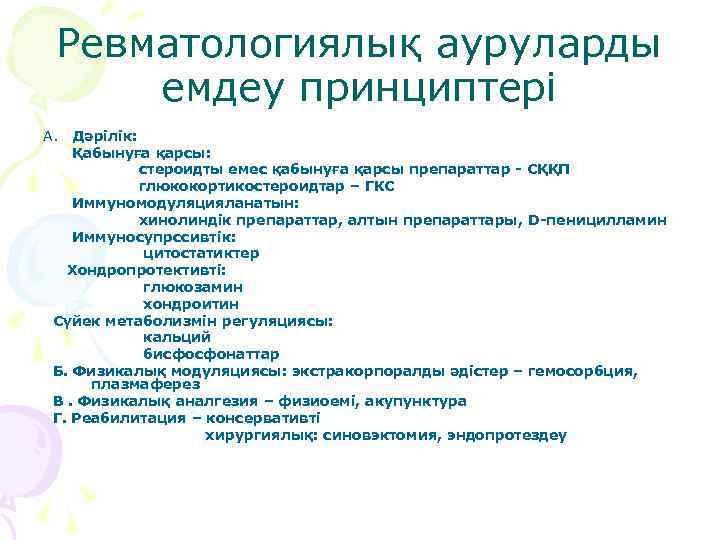 Ревматологиялық ауруларды емдеу принциптері

А. Дәрілік:
Қабынуға қарсы:
стероидты емес қабынуға қарсы препараттар - СҚҚП
глюкокортикостероидтар – ГКС
Иммуномодуляцияланатын:
хинолиндік препараттар, алтын препараттары, D-пеницилламин
Иммуносупрссивтік:
цитостатиктер
Хондропротективті:
глюкозамин
хондроитин
Сүйек метаболизмін регуляциясы:
кальций
бисфосфонаттар
Б. Физикалық модуляциясы: экстракорпоралды әдістер – гемосорбция, плазмаферез
В . Физикалық аналгезия – физиоемі, акупунктура
Г. Реабилитация – консервативті
хирургиялық: синовэктомия, эндопротездеу